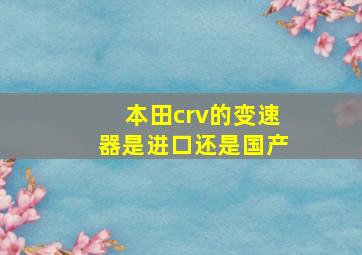 本田crv的变速器是进口还是国产